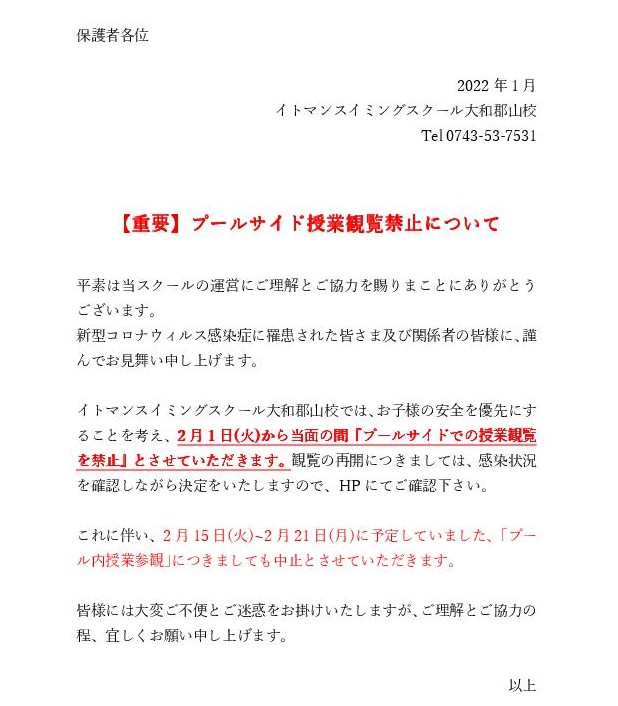 保護者各位

2022 年 1 月
イトマンスイミングスクール大和郡山校
Tel 0743-53-7531

【重要】プールサイド授業観覧禁止について

平素は当スクールの運営にご理解とご協力を賜りまことにありがとうございます。
新型コロナウィルス感染症に罹患された皆さま及び関係者の皆様に、謹んでお見舞い申し上げます。

イトマンスイミングスクール大和郡山校では、お子様の安全を優先にすることを考え、2月1日(火)から当面の間「プールサイドでの授業観覧を禁止」とさせていただきます。観覧の再開につきましては、感染状況を確認しながら決定をいたしますので、HP にてご確認下さい。

これに伴い、2 月 15 日(火)~2 月 21 日(月)に予定していました、「プール内授業参観」につきましても中止とさせていただきます。

皆様には大変ご不便とご迷惑をお掛けいたしますが、ご理解とご協力の程、宜しくお願い申し上げます。

以上